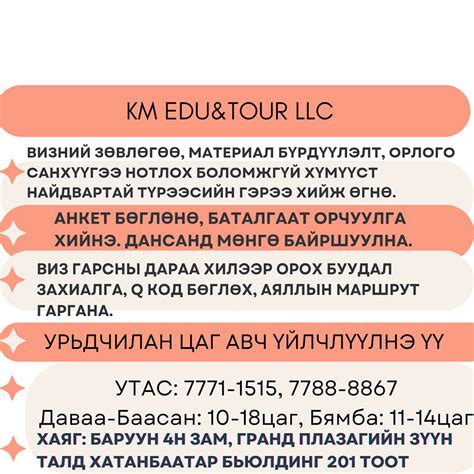 KM EDU&TOUR LLC

ВИЗНИЙ ЗӨВЛӨГӨӨ, МАТЕРИАЛ БҮРДҮҮЛЭЛТ, ОРЛОГО САНХҮҮГЭЭ НОТЛОХ БОЛОМЖГҮЙ ХҮМҮҮСТ НАЙДВАРТАЙ ТҮРЭЭСИЙН ГЭРЭЭ ХИЙЖ ӨГНӨ.

АНКЕТ БӨГЛӨНӨ, БАТАЛГААТ ОРЧУУЛГА ХИЙНЭ. ДАНСАНД МӨНГӨ БАЙРШУУЛНА.

ВИЗ ГАРСНЫ ДАРАА ХИЛЭЭР ОРОХ БУУДАЛ ЗАХИАЛГА, Q КОД БӨГЛӨХ, АЯЛЛЫН МАРШРУТ ГАРГАНА.

УРЬДЧИЛАН ЦАГ АВЧ ҮЙЛЧЛҮҮЛНЭ ҮҮ

УТАС: 7771-1515, 7788-8867

Даваа-Баасан: 10-18цаг, Бямба: 11-14цаг

ХАЯГ: БАРУУН 4Н ЗАМ, ГРАНД ПЛАЗАГИЙН ЗҮҮН ТАЛД ХАТАНБААТАР БЬЮЛДИНГ 201 ТООТ